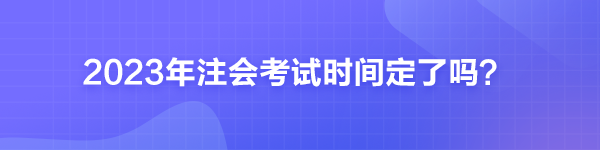 2023年注会考试时间定了吗?